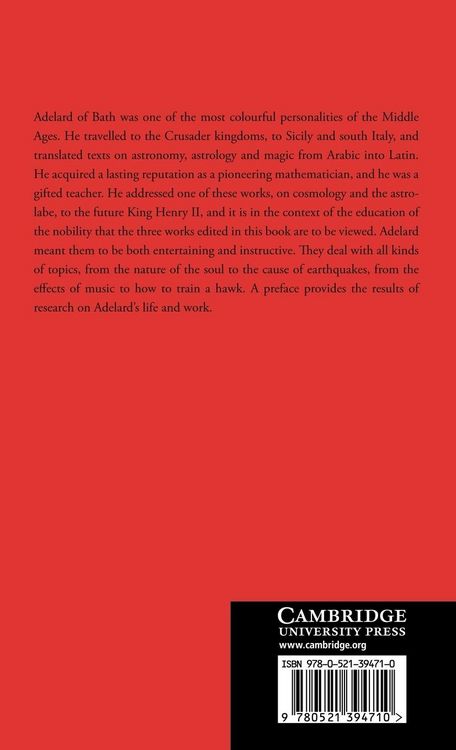 Adelard of Bath was one of the most colourful personalities of the Middle Ages. He travelled to the Crusader kingdoms, to Sicily and south Italy, and translated texts on astronomy, astrology and magic from Arabic into Latin. He acquired a lasting reputation as a pioneering mathematician, and he was a gifted teacher. He addressed one of these works, on cosmology and the astrolabe, to the future King Henry II, and it is in the context of the education of the nobility that the three works edited in this book are to be viewed. Adelard meant them to be both entertaining and instructive. They deal with all kinds of topics, from the nature of the soul to the cause of earthquakes, from the effects of music to how to train a hawk. A preface provides the results of research on Adelard's life and work.

CAMBRIDGE
UNIVERSITY PRESS
www.cambridge.org

ISBN 978-0-521-39471-0

9 780521 394710 >